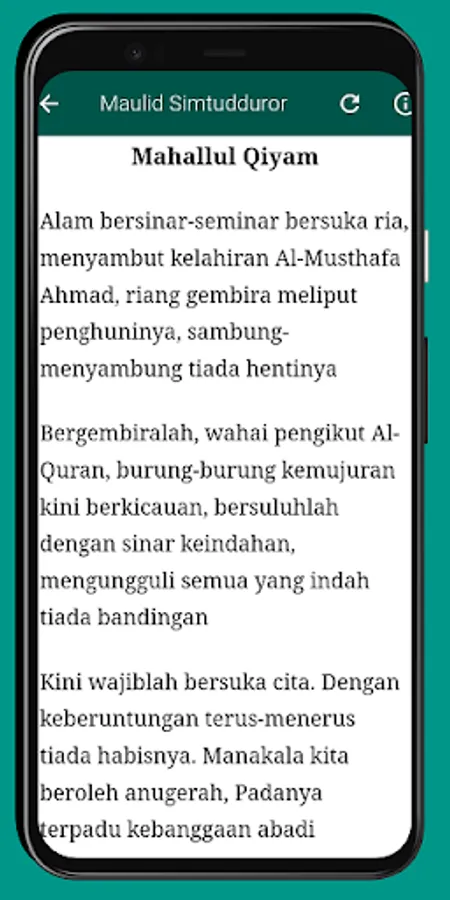 Maulid Simtudduror

Mahallul Qiyam

Alam bersinar-seminar bersuka ria, menyambut kelahiran Al-Musthafa Ahmad, riang gembira meliput penghuninya, sambung-menyambung tiada hentinya

Bergembiralah, wahai pengikut Al-Quran, burung-burung kemujuran kini berkicauan, bersuluhlah dengan sinar keindahan, mengungguli semua yang indah tiada bandingan

Kini wajiblah bersuka cita. Dengan keberuntungan terus-menerus tiada habisnya. Manakala kita beroleh anugerah, Padanya terpadu kebanggaan abadi